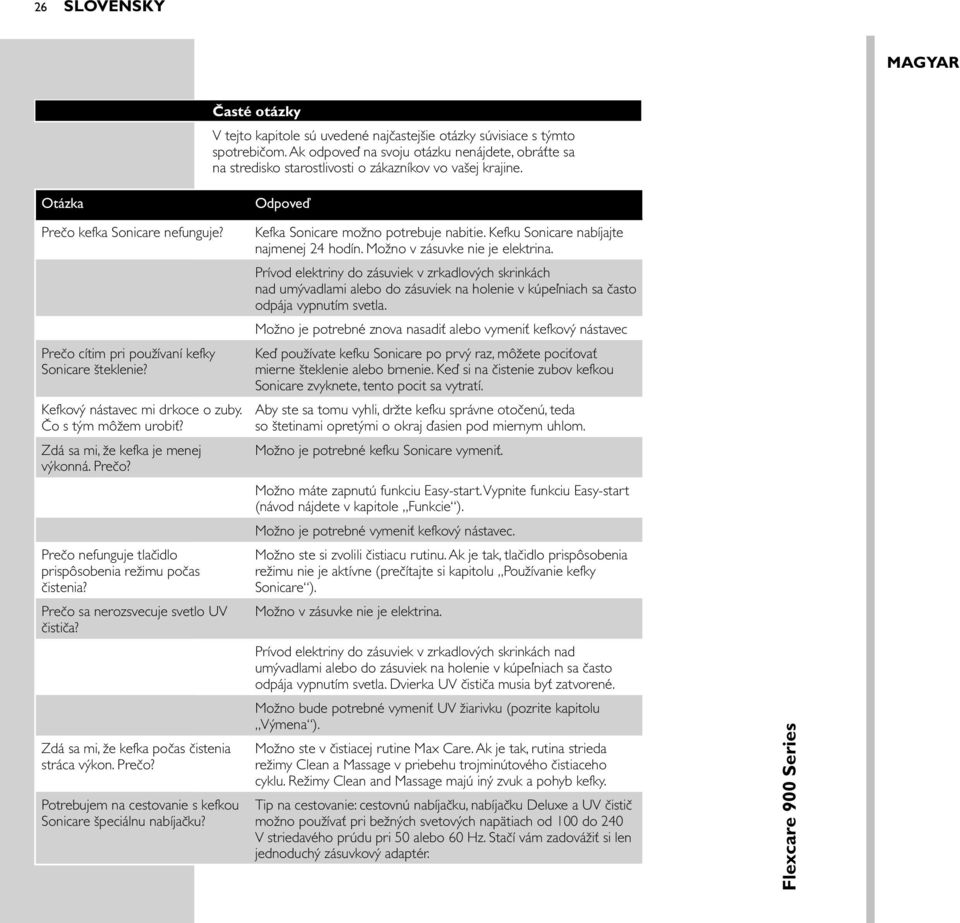 26 SLOVENSKY

MAGYAR

Časté otázky

V tejto kapitole sú uvedené najčastejšie otázky súvisiace s týmto spotrebičom. Ak odpoveď na svoju otázku nenájdete, obráťte sa na stredisko starostlivosti o zákazníkov vo vašej krajine.

| Otázka | Odpoveď |
|---|---|
| Prečo kefka Sonicare nefunguje? | Kefka Sonicare možno potrebuje nabitie. Kefku Sonicare nabíjajte najmenej 24 hodín. Možno v zásuvke nie je elektrina. |
| | Prívod elektriny do zásuviek v zrkadlových skrinkách nad umývadlami alebo do zásuviek na holenie v kúpeľniach sa často odpája vypnutím svetla. |
| | Možno je potrebné znova nasadiť alebo vymeniť kefkový nástavec |
| Prečo cítim pri používaní kefky Sonicare šteklenie? | Keď používate kefku Sonicare po prvý raz, môžete pociťovať mierne šteklenie alebo brnenie. Keď si na čistenie zubov kefkou Sonicare zvyknete, tento pocit sa vytratí. |
| Kefkový nástavec mi drkoce o zuby. Čo s tým môžem urobiť? | Aby ste sa tomu vyhli, držte kefku správne otočenú, teda so štetinami opretými o okraj ďasien pod miernym uhlom. |
| Zdá sa mi, že kefka je menej výkonná. Prečo? | Možno je potrebné kefku Sonicare vymeniť. |
| | Možno máte zapnutú funkciu Easy-start. Vypnite funkciu Easy-start (návod nájdete v kapitole „Funkcie“). |
| | Možno je potrebné vymeniť kefkový nástavec. |
| Prečo nefunguje tlačidlo prispôsobenia režimu počas čistenia? | Možno ste si zvolili čistiacu rutinu. Ak je tak, tlačidlo prispôsobenia režimu nie je aktívne (prečítajte si kapitolu „Používanie kefky Sonicare“). |
| Prečo sa nerozsvecuje svetlo UV čističa? | Možno v zásuvke nie je elektrina. |
| | Prívod elektriny do zásuviek v zrkadlových skrinkách nad umývadlami alebo do zásuviek na holenie v kúpeľniach sa často odpája vypnutím svetla. Dvierka UV čističa musia byť zatvorené. |
| | Možno bude potrebné vymeniť UV žiarivku (pozrite kapitolu „Výmena“). |
| Zdá sa mi, že kefka počas čistenia stráca výkon. Prečo? | Možno ste v čistiacej rutine Max Care. Ak je tak, rutina strieda režimy Clean a Massage v priebehu trojminútového čistiaceho cyklu. Režimy Clean and Massage majú iný zvuk a pohyb kefky. |
| Potrebujem na cestovanie s kefkou Sonicare špeciálnu nabíjačku? | Tip na cestovanie: cestovnú nabíjačku, nabíjačku Deluxe a UV čistič možno používať pri bežných svetových napätiach od 100 do 240 V striedavého prúdu pri 50 alebo 60 Hz. Stačí vám zadovážiť si len jednoduchý zásuvkový adaptér. |

Flexcare 900 Series